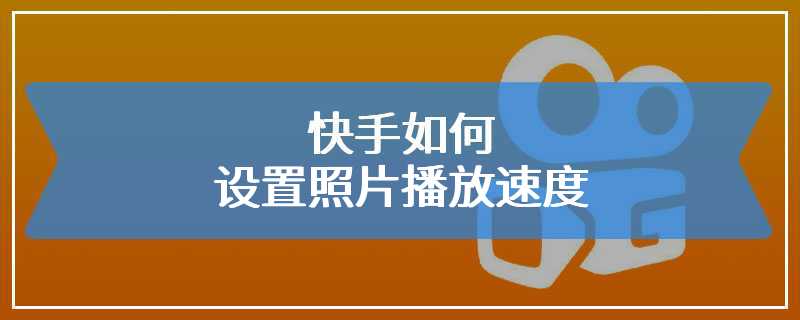 快手如何
设置照片播放速度